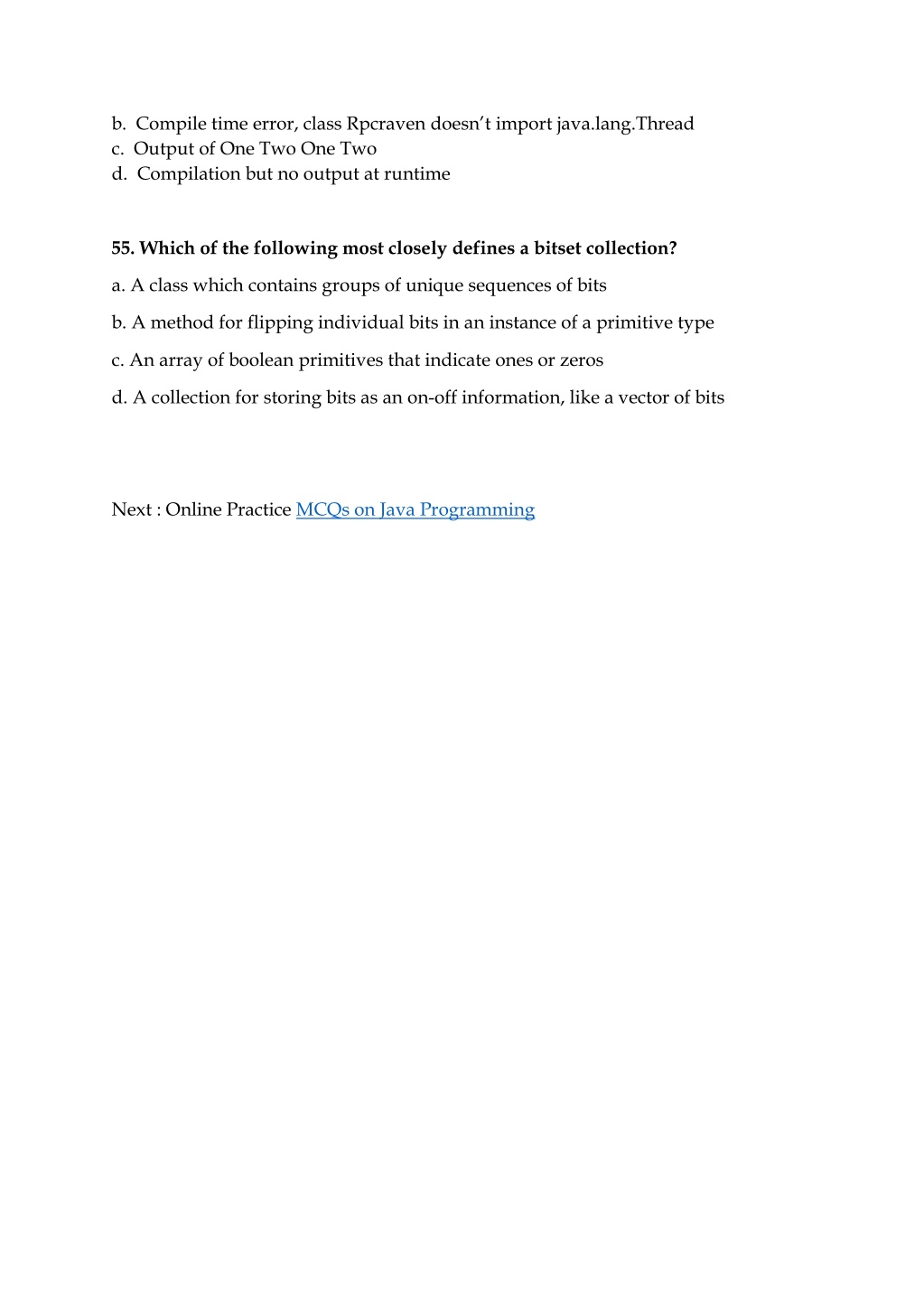 b. Compile time error, class Rpcraven doesn't import java.lang.Thread
c. Output of One Two One Two
d. Compilation but no output at runtime

55. Which of the following most closely defines a bitset collection?

a. A class which contains groups of unique sequences of bits

b. A method for flipping individual bits in an instance of a primitive type

c. An array of boolean primitives that indicate ones or zeros

d. A collection for storing bits as an on-off information, like a vector of bits

Next : Online Practice MCQs on Java Programming